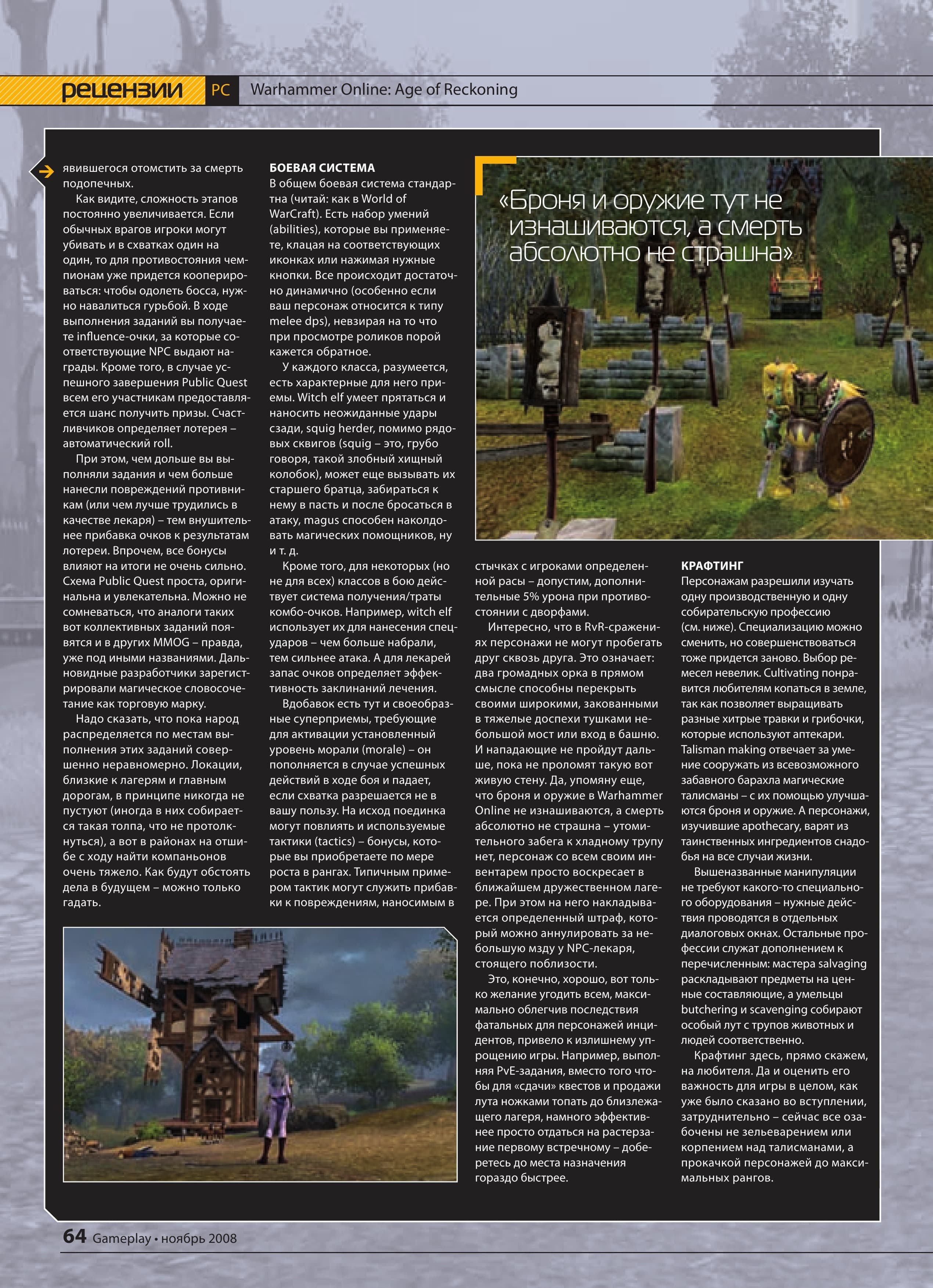 рецензии PC Warhammer Online: Age of Reckoning

явившегося отомстить за смерть подопечных.

Как видите, сложность этапов постоянно увеличивается. Если обычных врагов игроки могут убивать и в схватках один на один, то для противостояния чемпионам уже придется кооперироваться: чтобы одолеть босса, нужно навалиться гурьбой. В ходе выполнения заданий вы получаете influence-очки, за которые соответствующие NPC выдают награды. Кроме того, в случае успешного завершения Public Quest всем его участникам предоставляется шанс получить призы. Счастливчиков определяет лотерея – автоматический roll.

При этом, чем дольше вы выполняли задания и чем больше нанесли повреждений противникам (или чем лучше трудились в качестве лекаря) – тем внушительнее прибавка очков к результатам лотереи. Впрочем, все бонусы влияют на итоги не очень сильно. Схема Public Quest проста, оригинальна и увлекательна. Можно не сомневаться, что аналоги таких вот коллективных заданий появятся и в других MMOG – правда, уже под иными названиями. Дальновидные разработчики зарегистрировали магическое словосочетание как торговую марку.

Надо сказать, что пока народ распределяется по местам выполнения этих заданий совершенно неравномерно. Локации, близкие к лагерям и главным дорогам, в принципе никогда не пустуют (иногда в них собирается такая толпа, что не протолкнуться), а вот в районах на отшибе с ходу найти компаньонов очень тяжело. Как будут обстоять дела в будущем – можно только гадать.

БОЕВАЯ СИСТЕМА
В общем боевая система стандартна (читай: как в World of WarCraft). Есть набор умений (abilities), которые вы применяете, клацая на соответствующих иконках или нажимая нужные кнопки. Все происходит достаточно динамично (особенно если ваш персонаж относится к типу melee dps), невзирая на то что при просмотре роликов порой кажется обратное.

У каждого класса, разумеется, есть характерные для него приемы. Witch elf умеет прятаться и наносить неожиданные удары сзади, squig herder, помимо рядовых сквигов (squig – это, грубо говоря, такой злобный хищный колобок), может еще вызывать их старшего братца, забираться к нему в пасть и после бросаться в атаку, magus способен наколдовать магических помощников, ну и т. д.

Кроме того, для некоторых (но не для всех) классов в бою действует система получения/траты комбо-очков. Например, witch elf использует их для нанесения спецударов – чем больше набрали, тем сильнее атака. А для лекарей запас очков определяет эффективность заклинаний лечения.

Вдобавок есть тут и своеобразные суперприемы, требующие для активации установленный уровень морали (morale) – он пополняется в случае успешных действий в ходе боя и падает, если схватка разрешается не в вашу пользу. На исход поединка могут повлиять и используемые тактики (tactics) – бонусы, которые вы приобретаете по мере роста в рангах. Типичным примером тактик могут служить прибавки к повреждениям, наносимым в

«Броня и оружие тут не изнашиваются, а смерть абсолютно не страшна»

стычках с игроками определенной расы – допустим, дополнительные 5% урона при противостоянии с дворфами.

Интересно, что в RvR-сражениях персонажи не могут пробегать друг сквозь друга. Это означает: два громадных орка в прямом смысле способны перекрыть своими широкими, закованными в тяжелые доспехи тушками небольшой мост или вход в башню. И нападающие не пройдут дальше, пока не проломят такую вот живую стену. Да, упомяну еще, что броня и оружие в Warhammer Online не изнашиваются, а смерть абсолютно не страшна – утомительного забега к хладному трупу нет, персонаж со всем своим инвентарем просто воскресает в ближайшем дружественном лагере. При этом на него накладывается определенный штраф, который можно аннулировать за небольшую мзду у NPC-лекаря, стоящего поблизости.

Это, конечно, хорошо, вот только желание угодить всем, максимально облегчив последствия фатальных для персонажей инцидентов, привело к излишнему упрощению игры. Например, выполняя PvE-задания, вместо того чтобы для «сдачи» квестов и продажи лута ножками топать до близлежащего лагеря, намного эффективнее просто отдаться на растерзание первому встречному – доберетесь до места назначения гораздо быстрее.

КРАФТИНГ
Персонажам разрешили изучать одну производственную и одну собирательскую профессию (см. ниже). Специализацию можно сменить, но совершенствоваться тоже придется заново. Выбор ремесел невелик. Cultivating понравится любителям копаться в земле, так как позволяет выращивать разные хитрые травки и грибочки, которые используют аптекари. Talisman making отвечает за умение сооружать из всевозможного забавного барахла магические талисманы – с их помощью улучшаются броня и оружие. А персонажи, изучившие apothecary, варят из таинственных ингредиентов снадобья на все случаи жизни.

Вышеназванные манипуляции не требуют какого-то специального оборудования – нужные действия проводятся в отдельных диалоговых окнах. Остальные профессии служат дополнением к перечисленным: мастера salvaging раскладывают предметы на ценные составляющие, а умельцы butchering и scavenging собирают особый лут с трупов животных и людей соответственно.

Крафтинг здесь, прямо скажем, на любителя. Да и оценить его важность для игры в целом, как уже было сказано во вступлении, затруднительно – сейчас все озабочены не зельеварением или корпением над талисманами, а прокачкой персонажей до максимальных рангов.

64 Gameplay • ноябрь 2008